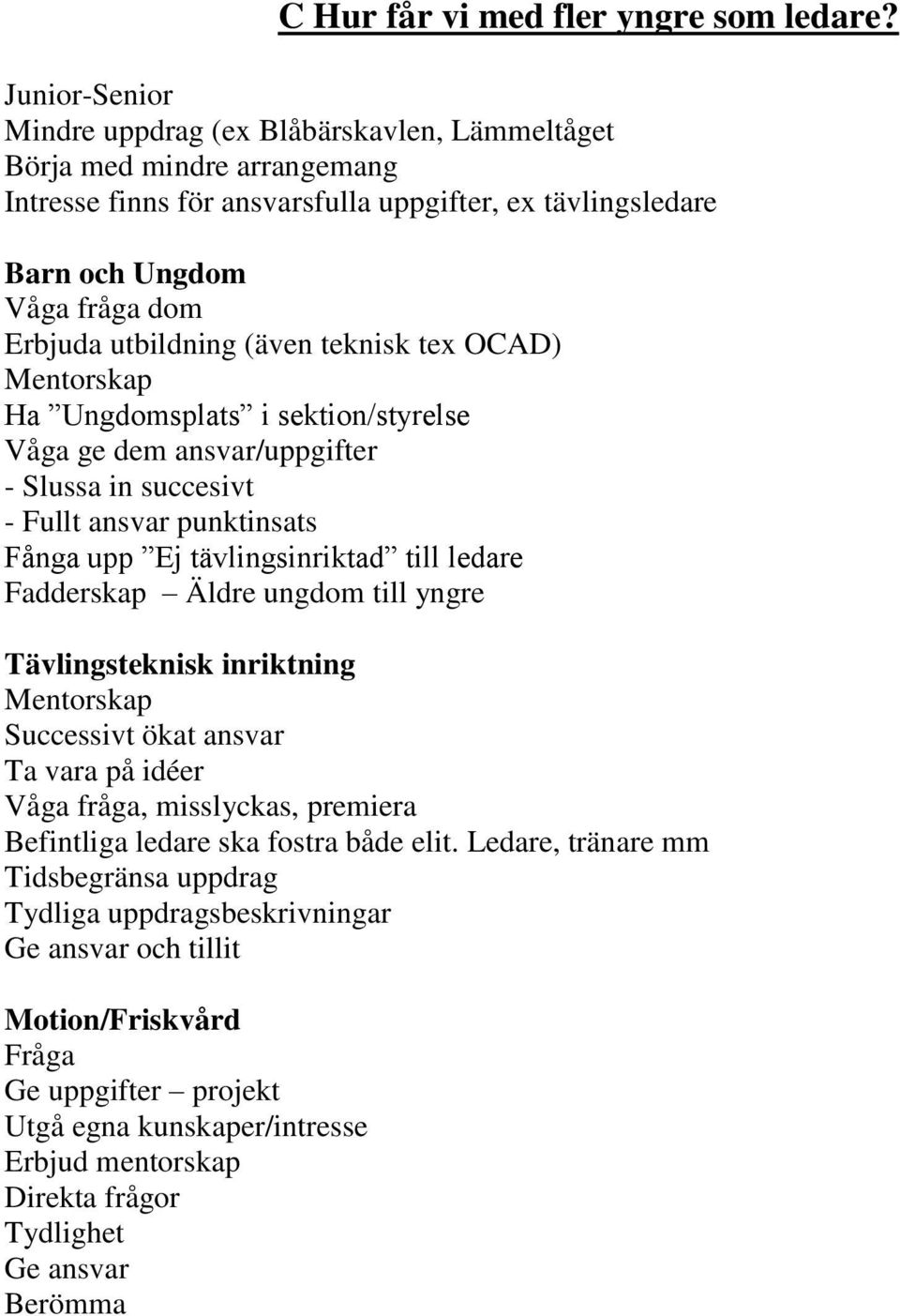 C Hur får vi med fler yngre som ledare?

Junior-Senior
Mindre uppdrag (ex Blåbärskavlen, Lämmeltåget
Börja med mindre arrangemang
Intresse finns för ansvarsfulla uppgifter, ex tävlingsledare

Barn och Ungdom
Våga fråga dom
Erbjuda utbildning (även teknisk tex OCAD)
Mentorskap
Ha ”Ungdomsplats” i sektion/styrelse
Våga ge dem ansvar/uppgifter
- Slussa in succesivt
- Fullt ansvar punktinsats
Fånga upp ”Ej tävlingsinriktad” till ledare
Fadderskap – Äldre ungdom till yngre

Tävlingsteknisk inriktning
Mentorskap
Successivt ökat ansvar
Ta vara på idéer
Våga fråga, misslyckas, premiera
Befintliga ledare ska fostra både elit. Ledare, tränare mm
Tidsbegränsa uppdrag
Tydliga uppdragsbeskrivningar
Ge ansvar och tillit

Motion/Friskvård
Fråga
Ge uppgifter – projekt
Utgå egna kunskaper/intresse
Erbjud mentorskap
Direkta frågor
Tydlighet
Ge ansvar
Berömma